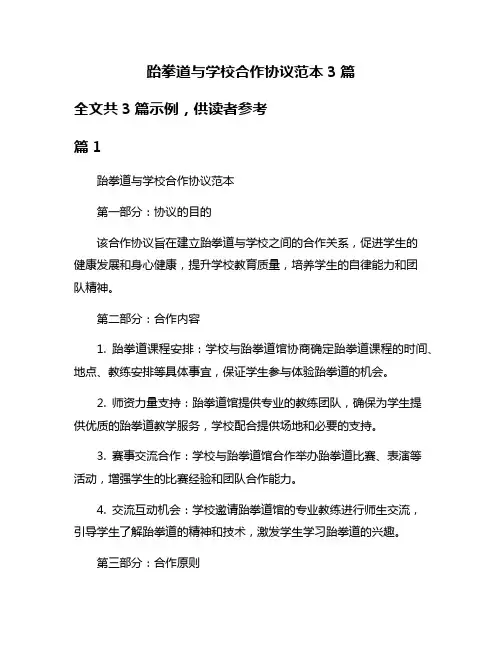 跆拳道与学校合作协议范本 3 篇

全文共 3 篇示例，供读者参考

篇 1

跆拳道与学校合作协议范本

第一部分：协议的目的

该合作协议旨在建立跆拳道与学校之间的合作关系，促进学生的健康发展和身心健康，提升学校教育质量，培养学生的自律能力和团队精神。

第二部分：合作内容

1. 跆拳道课程安排：学校与跆拳道馆协商确定跆拳道课程的时间、地点、教练安排等具体事宜，保证学生参与体验跆拳道的机会。

2. 师资力量支持：跆拳道馆提供专业的教练团队，确保为学生提供优质的跆拳道教学服务，学校配合提供场地和必要的支持。

3. 赛事交流合作：学校与跆拳道馆合作举办跆拳道比赛、表演等活动，增强学生的比赛经验和团队合作能力。

4. 交流互动机会：学校邀请跆拳道馆的专业教练进行师生交流，引导学生了解跆拳道的精神和技术，激发学生学习跆拳道的兴趣。

第三部分：合作原则